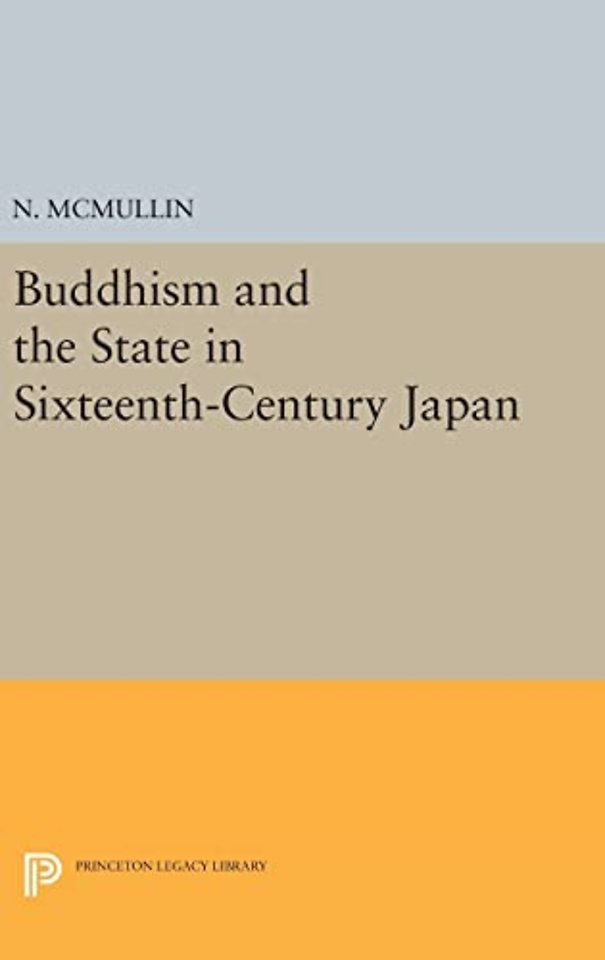 N. MCMULLIN

Buddhism and the State in Sixteenth-Century Japan

PRINCETON LEGACY LIBRARY